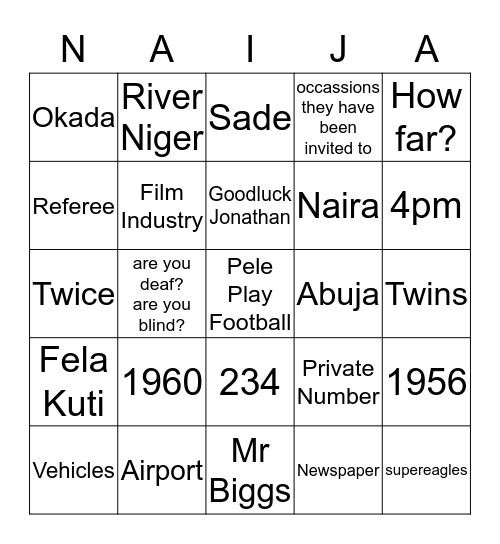 | N | A | I | J | A |
|---|---|---|---|---|
| Okada | River Niger | Sade | occassions they have been invited to | How far? |
| Referee | Film Industry | Goodluck Jonathan | Naira | 4pm |
| Twice | are you deaf? are you blind? | Pele Play Football | Abuja | Twins |
| Fela Kuti | 1960 | 234 | Private Number | 1956 |
| Vehicles | Airport | Mr Biggs | Newspaper | supereagles |